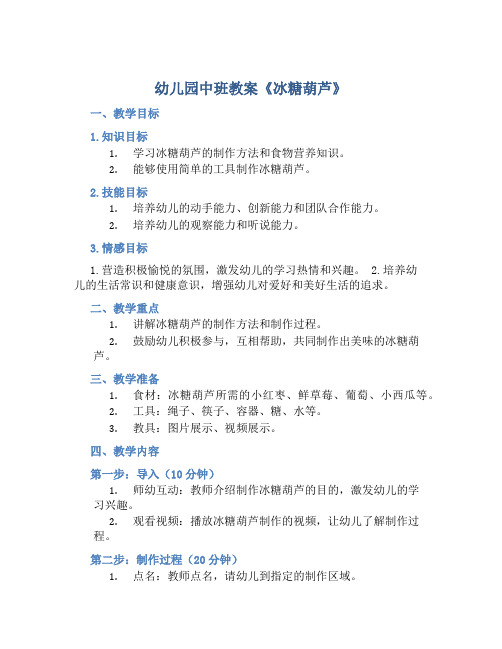 幼儿园中班教案《冰糖葫芦》

一、教学目标

1. 知识目标

1. 学习冰糖葫芦的制作方法和食物营养知识。
2. 能够使用简单的工具制作冰糖葫芦。

2. 技能目标

1. 培养幼儿的动手能力、创新能力和团队合作能力。
2. 培养幼儿的观察能力和听说能力。

3. 情感目标

1. 营造积极愉悦的氛围，激发幼儿的学习热情和兴趣。 2. 培养幼儿的生活常识和健康意识，增强幼儿对爱好和美好生活的追求。

二、教学重点

1. 讲解冰糖葫芦的制作方法和制作过程。
2. 鼓励幼儿积极参与，互相帮助，共同制作出美味的冰糖葫芦。

三、教学准备

1. 食材：冰糖葫芦所需的小红枣、鲜草莓、葡萄、小西瓜等。
2. 工具：绳子、筷子、容器、糖、水等。
3. 教具：图片展示、视频展示。

四、教学内容

第一步：导入（10 分钟）

1. 师幼互动：教师介绍制作冰糖葫芦的目的，激发幼儿的学习兴趣。
2. 观看视频：播放冰糖葫芦制作的视频，让幼儿了解制作过程。

第二步：制作过程（20 分钟）

1. 点名：教师点名，请幼儿到指定的制作区域。